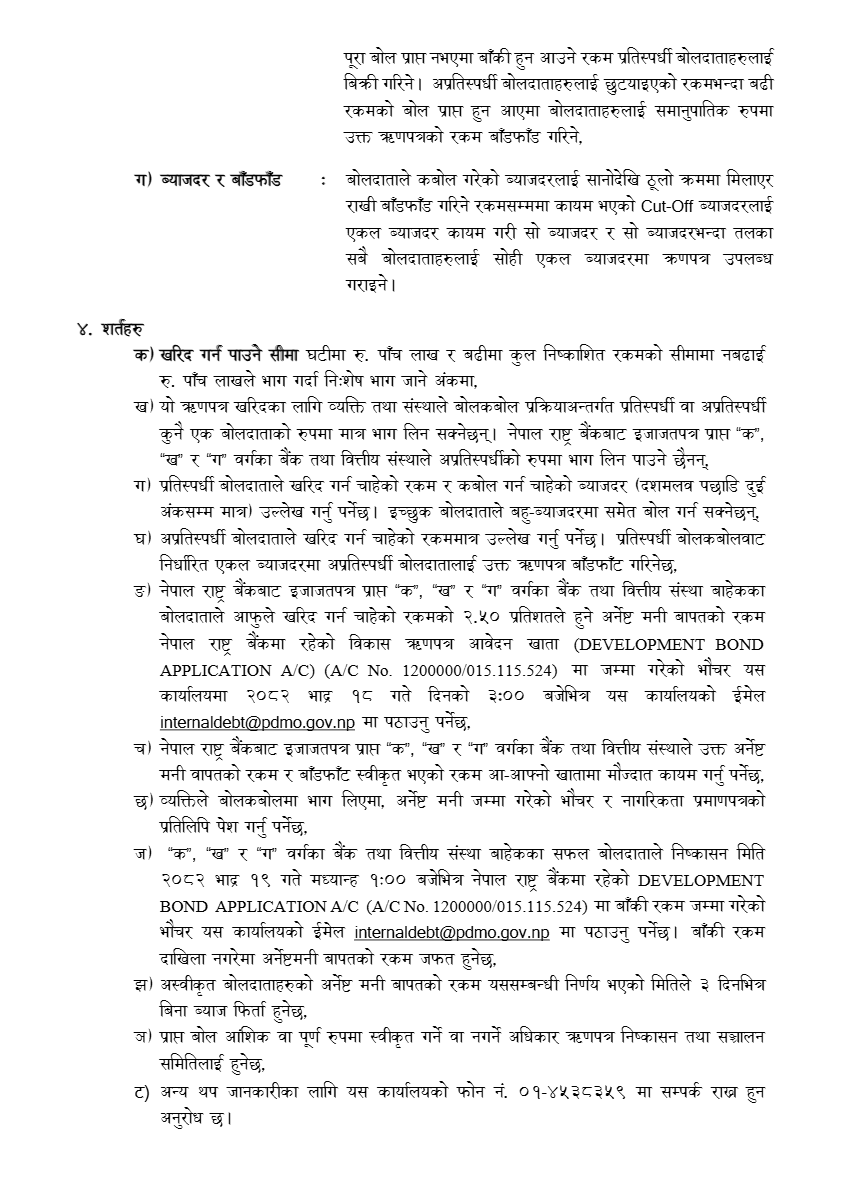 पूरा बोल प्राप्त नभएमा बाँकी हुन आउने रकम प्रतिस्पर्धी बोलदाताहरुलाई बिक्री गरिने। अप्रतिस्पर्धी बोलदाताहरुलाई छुट्याइएको रकमभन्दा बढी रकमको बोल प्राप्त हुन आएमा बोलदाताहरुलाई समानुपातिक रुपमा उक्त ऋणपत्रको रकम बाँडफाँड गरिने,

ग) ब्याजदर र बाँडफाँड : बोलदाताले कबोल गरेको ब्याजदरलाई सानोदेखि ठूलो क्रममा मिलाएर राखी बाँडफाँड गरिने रकमसम्ममा कायम भएको Cut-Off ब्याजदरलाई एकल ब्याजदर कायम गरी सो ब्याजदर र सो ब्याजदरभन्दा तलका सबै बोलदाताहरुलाई सोही एकल ब्याजदरमा ऋणपत्र उपलब्ध गराइने।

४. शर्तहरु

क) खरिद गर्न पाउने सीमा घटीमा रु. पाँच लाख र बढीमा कुल निष्काशित रकमको सीमामा नबढाई रु. पाँच लाखले भाग गर्दा निःशेष भाग जाने अंकमा,

ख) यो ऋणपत्र खरिदका लागि व्यक्ति तथा संस्थाले बोलकबोल प्रक्रियाअन्तर्गत प्रतिस्पर्धी वा अप्रतिस्पर्धी कुनै एक बोलदाताको रुपमा मात्र भाग लिन सक्नेछन्। नेपाल राष्ट्र बैंकबाट इजाजतपत्र प्राप्त "क", "ख" र "ग" वर्गका बैंक तथा वित्तीय संस्थाले अप्रतिस्पर्धीको रुपमा भाग लिन पाउने छैनन्,

ग) प्रतिस्पर्धी बोलदाताले खरिद गर्न चाहेको रकम र कबोल गर्न चाहेको ब्याजदर (दशमलव पछाडि दुई अंकसम्म मात्र) उल्लेख गर्नु पर्नेछ। इच्छुक बोलदाताले बहु-ब्याजदरमा समेत बोल गर्न सक्नेछन्,

घ) अप्रतिस्पर्धी बोलदाताले खरिद गर्न चाहेको रकममात्र उल्लेख गर्नु पर्नेछ। प्रतिस्पर्धी बोलकबोलबाट निर्धारित एकल ब्याजदरमा अप्रतिस्पर्धी बोलदातालाई उक्त ऋणपत्र बाँडफाँट गरिनेछ,

ङ) नेपाल राष्ट्र बैंकबाट इजाजतपत्र प्राप्त "क", "ख" र "ग" वर्गका बैंक तथा वित्तीय संस्था बाहेकका बोलदाताले आफुले खरिद गर्न चाहेको रकमको २.५० प्रतिशतले हुने अर्नेष्ट मनी बापतको रकम नेपाल राष्ट्र बैंकमा रहेको विकास ऋणपत्र आवेदन खाता (DEVELOPMENT BOND APPLICATION A/C) (A/C No. 1200000/015.115.524) मा जम्मा गरेको भौचर यस कार्यालयमा २०८२ भाद्र १८ गते दिनको ३:०० बजेभित्र यस कार्यालयको ईमेल internaldebt@pdmo.gov.np मा पठाउनु पर्नेछ,

च) नेपाल राष्ट्र बैंकबाट इजाजतपत्र प्राप्त "क", "ख" र "ग" वर्गका बैंक तथा वित्तीय संस्थाले उक्त अर्नेष्ट मनी बापतको रकम र बाँडफाँट स्वीकृत भएको रकम आ-आफ्नो खातामा मौज्दात कायम गर्नु पर्नेछ,

छ) व्यक्तिले बोलकबोलमा भाग लिएमा, अर्नेष्ट मनी जम्मा गरेको भौचर र नागरिकता प्रमाणपत्रको प्रतिलिपि पेश गर्नु पर्नेछ,

ज) "क", "ख" र "ग" वर्गका बैंक तथा वित्तीय संस्था बाहेकका सफल बोलदाताले निष्कासन मिति २०८२ भाद्र १९ गते मध्यान्ह १:०० बजेभित्र नेपाल राष्ट्र बैंकमा रहेको DEVELOPMENT BOND APPLICATION A/C (A/C No. 1200000/015.115.524) मा बाँकी रकम जम्मा गरेको भौचर यस कार्यालयको ईमेल internaldebt@pdmo.gov.np मा पठाउनु पर्नेछ। बाँकी रकम दाखिला नगरेमा अर्नेष्टमनी बापतको रकम जफत हुनेछ,

झ) अस्वीकृत बोलदाताहरुको अर्नेष्ट मनी बापतको रकम यससम्बन्धी निर्णय भएको मितिले ३ दिनभित्र बिना ब्याज फिर्ता हुनेछ,

ञ) प्राप्त बोल आंशिक वा पूर्ण रुपमा स्वीकृत गर्ने वा नगर्ने अधिकार ऋणपत्र निष्कासन तथा सञ्चालन समितिलाई हुनेछ,

ट) अन्य थप जानकारीका लागि यस कार्यालयको फोन नं. ०१-४५३८३५९ मा सम्पर्क राख्न हुन अनुरोध छ।